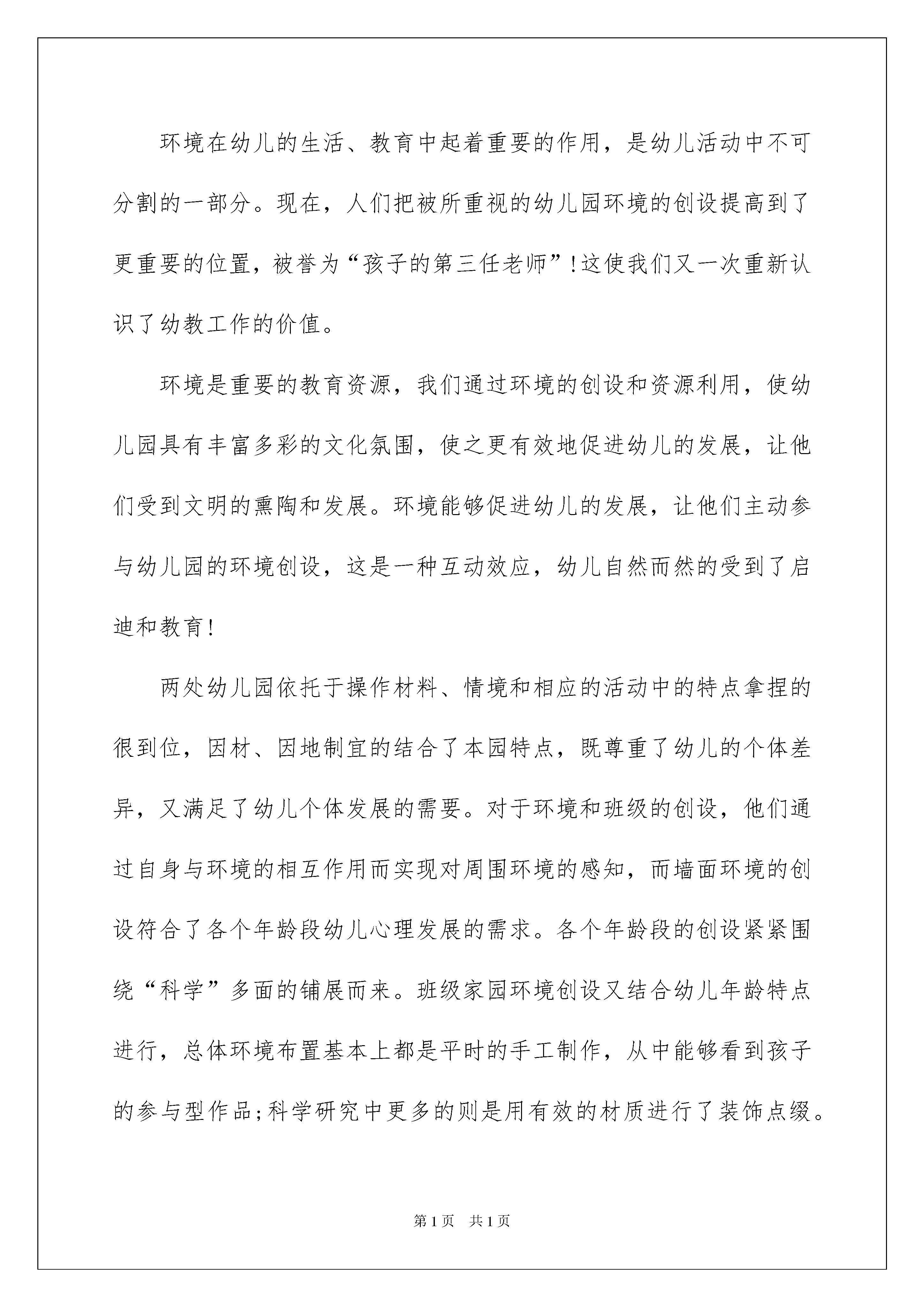 环境在幼儿的生活、教育中起着重要的作用，是幼儿活动中不可分割的一部分。现在，人们把被所重视的幼儿园环境的创设提高到了更重要的位置，被誉为“孩子的第三任老师”!这使我们又一次重新认识了幼教工作的价值。

环境是重要的教育资源，我们通过环境的创设和资源利用，使幼儿园具有丰富多彩的文化氛围，使之更有效地促进幼儿的发展，让他们受到文明的熏陶和发展。环境能够促进幼儿的发展，让他们主动参与幼儿园的环境创设，这是一种互动效应，幼儿自然而然的受到了启迪和教育!

两处幼儿园依托于操作材料、情境和相应的活动中的特点拿捏的很到位，因材、因地制宜的结合了本园特点，既尊重了幼儿的个体差异，又满足了幼儿个体发展的需要。对于环境和班级的创设，他们通过自身与环境的相互作用而实现对周围环境的感知，而墙面环境的创设符合了各个年龄段幼儿心理发展的需求。各个年龄段的创设紧紧围绕“科学”多面的铺展而来。班级家园环境创设又结合幼儿年龄特点进行，总体环境布置基本上都是平时的手工制作，从中能够看到孩子的参与型作品;科学研究中更多的则是用有效的材质进行了装饰点缀。

第1页 共1页